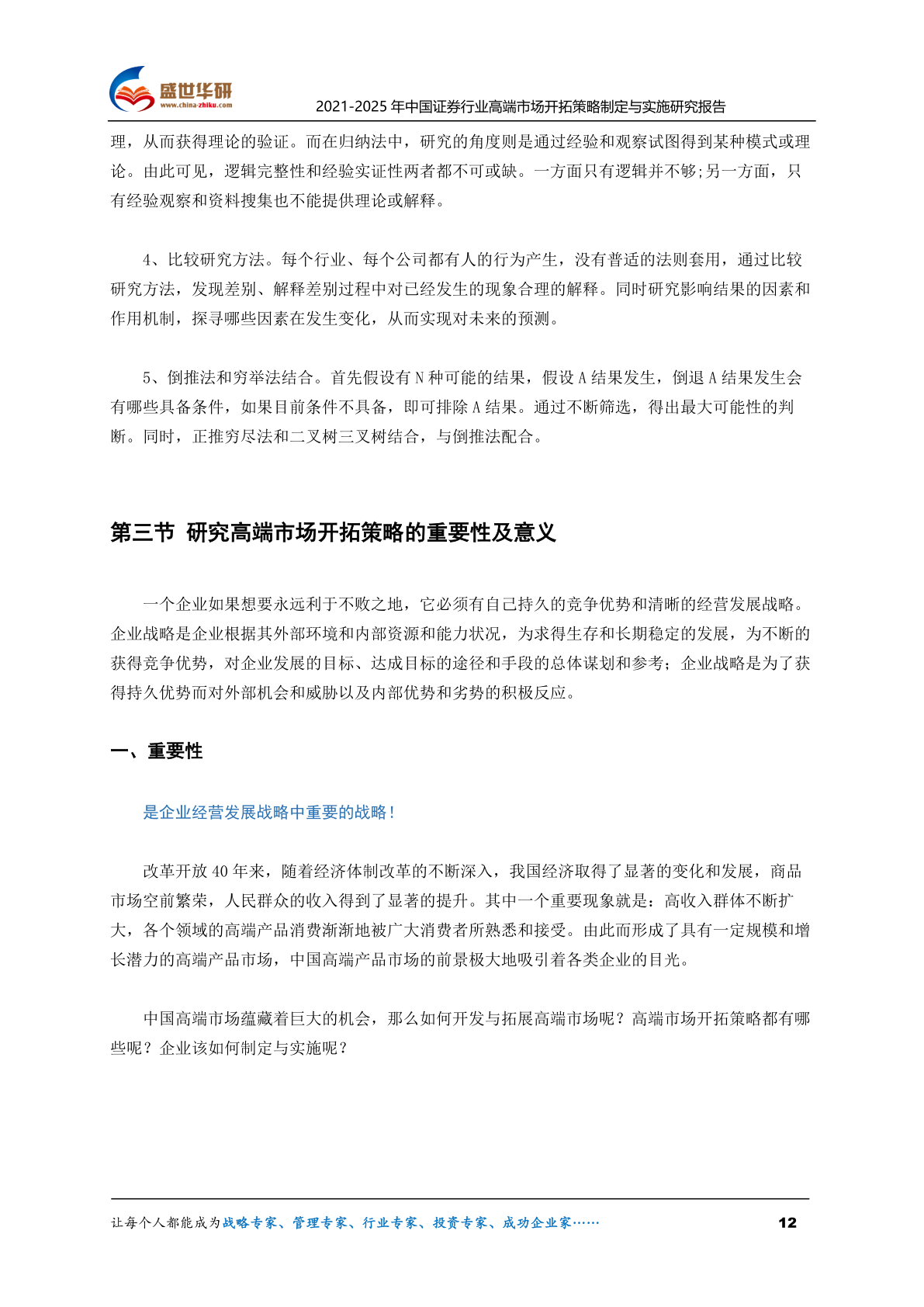 盛世华研
www.china-zhiku.com
2021-2025 年中国证券行业高端市场开拓策略制定与实施研究报告

理，从而获得理论的验证。而在归纳法中，研究的角度则是通过经验和观察试图得到某种模式或理论。由此可见，逻辑完整性和经验实证性两者都不可或缺。一方面只有逻辑并不够;另一方面，只有经验观察和资料搜集也不能提供理论或解释。

4、比较研究方法。每个行业、每个公司都有人的行为产生，没有普适的法则套用，通过比较研究方法，发现差别、解释差别过程中对已经发生的现象合理的解释。同时研究影响结果的因素和作用机制，探寻哪些因素在发生变化，从而实现对未来的预测。

5、倒推法和穷举法结合。首先假设有 N 种可能的结果，假设 A 结果发生，倒退 A 结果发生会有哪些具备条件，如果目前条件不具备，即可排除 A 结果。通过不断筛选，得出最大可能性的判断。同时，正推穷尽法和二叉树三叉树结合，与倒推法配合。

第三节 研究高端市场开拓策略的重要性及意义

一个企业如果想要永远利于不败之地，它必须有自己持久的竞争优势和清晰的经营发展战略。企业战略是企业根据其外部环境和内部资源和能力状况，为求得生存和长期稳定的发展，为不断的获得竞争优势，对企业发展的目标、达成目标的途径和手段的总体谋划和参考；企业战略是为了获得持久优势而对外部机会和威胁以及内部优势和劣势的积极反应。

一、重要性

是企业经营发展战略中重要的战略！

改革开放 40 年来，随着经济体制改革的不断深入，我国经济取得了显著的变化和发展，商品市场空前繁荣，人民群众的收入得到了显著的提升。其中一个重要现象就是：高收入群体不断扩大，各个领域的高端产品消费渐渐地被广大消费者所熟悉和接受。由此而形成了具有一定规模和增长潜力的高端产品市场，中国高端产品市场的前景极大地吸引着各类企业的目光。

中国高端市场蕴藏着巨大的机会，那么如何开发与拓展高端市场呢？高端市场开拓策略都有哪些呢？企业该如何制定与实施呢？

让每个人都能成为战略专家、管理专家、行业专家、投资专家、成功企业家……
12